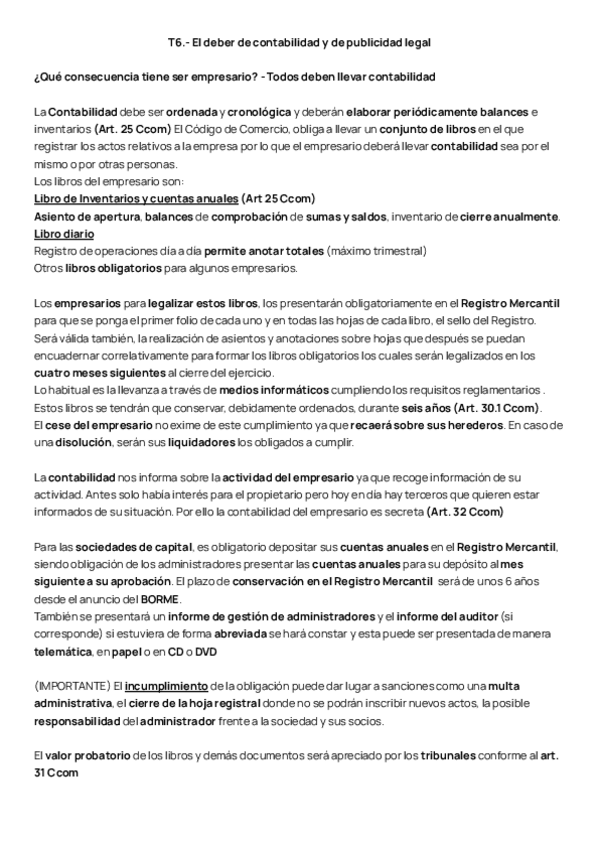 T6.- El deber de contabilidad y de publicidad legal

¿Qué consecuencia tiene ser empresario? - Todos deben llevar contabilidad

La Contabilidad debe ser ordenada y cronológica y deberán elaborar periódicamente balances e inventarios (Art. 25 Ccom) El Código de Comercio, obliga a llevar un conjunto de libros en el que registrar los actos relativos a la empresa por lo que el empresario deberá llevar contabilidad sea por el mismo o por otras personas.
Los libros del empresario son:
Libro de Inventarios y cuentas anuales (Art 25 Ccom)
Asiento de apertura, balances de comprobación de sumas y saldos, inventario de cierre anualmente.
Libro diario
Registro de operaciones día a día permite anotar totales (máximo trimestral)
Otros libros obligatorios para algunos empresarios.

Los empresarios para legalizar estos libros, los presentarán obligatoriamente en el Registro Mercantil para que se ponga el primer folio de cada uno y en todas las hojas de cada libro, el sello del Registro.
Será válida también, la realización de asientos y anotaciones sobre hojas que después se puedan encuadernar correlativamente para formar los libros obligatorios los cuales serán legalizados en los cuatro meses siguientes al cierre del ejercicio.
Lo habitual es la llevanza a través de medios informáticos cumpliendo los requisitos reglamentarios .
Estos libros se tendrán que conservar, debidamente ordenados, durante seis años (Art. 30.1 Ccom).
El cese del empresario no exime de este cumplimiento ya que recaerá sobre sus herederos. En caso de una disolución, serán sus liquidadores los obligados a cumplir.

La contabilidad nos informa sobre la actividad del empresario ya que recoge información de su actividad. Antes solo había interés para el propietario pero hoy en día hay terceros que quieren estar informados de su situación. Por ello la contabilidad del empresario es secreta (Art. 32 Ccom)

Para las sociedades de capital, es obligatorio depositar sus cuentas anuales en el Registro Mercantil, siendo obligación de los administradores presentar las cuentas anuales para su depósito al mes siguiente a su aprobación. El plazo de conservación en el Registro Mercantil será de unos 6 años desde el anuncio del BORME.
También se presentará un informe de gestión de administradores y el informe del auditor (si corresponde) si estuviera de forma abreviada se hará constar y esta puede ser presentada de manera telemática, en papel o en CD o DVD

(IMPORTANTE) El incumplimiento de la obligación puede dar lugar a sanciones como una multa administrativa, el cierre de la hoja registral donde no se podrán inscribir nuevos actos, la posible responsabilidad del administrador frente a la sociedad y sus socios.

El valor probatorio de los libros y demás documentos será apreciado por los tribunales conforme al art. 31 Ccom